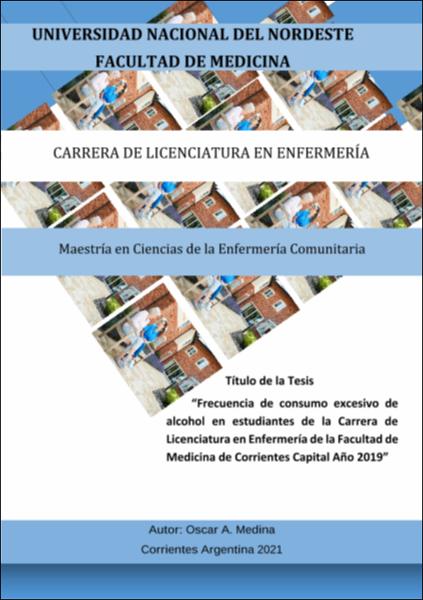 UNIVERSIDAD NACIONAL DEL NORDESTE
FACULTAD DE MEDICINA

CARRERA DE LICENCIATURA EN ENFERMERÍA

Maestría en Ciencias de la Enfermería Comunitaria

Título de la Tesis

"Frecuencia de consumo excesivo de alcohol en estudiantes de la Carrera de Licenciatura en Enfermería de la Facultad de Medicina de Corrientes Capital Año 2019"

Autor: Oscar A. Medina

Corrientes Argentina 2021